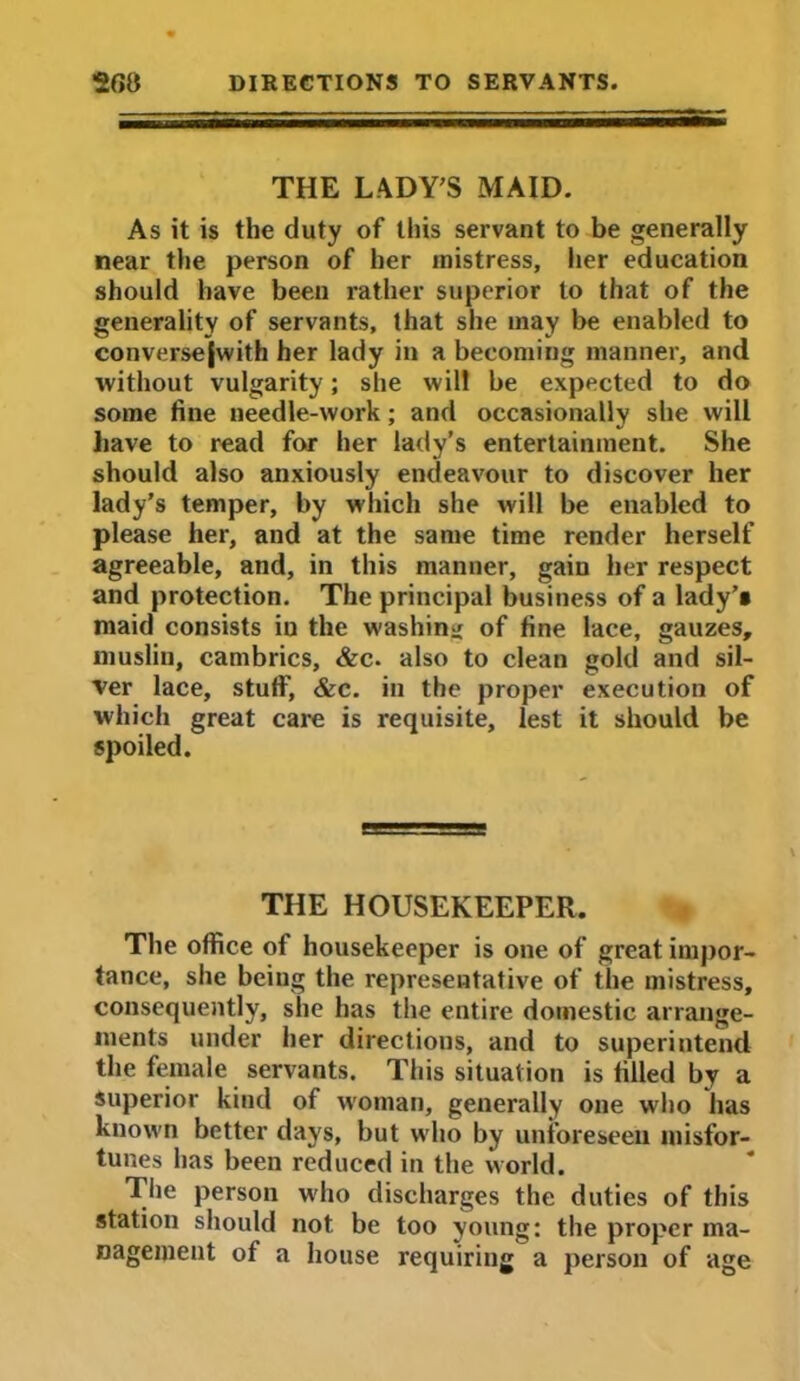 268 DIRECTIONS TO SERVANTS.

THE LADY'S MAID.

As it is the duty of this servant to be generally near the person of her mistress, her education should have been rather superior to that of the generality of servants, that she may be enabled to converse with her lady in a becoming manner, and without vulgarity; she will be expected to do some fine needle-work; and occasionally she will have to read for her lady's entertainment. She should also anxiously endeavour to discover her lady's temper, by which she will be enabled to please her, and at the same time render herself agreeable, and, in this manner, gain her respect and protection. The principal business of a lady's maid consists in the washing of fine lace, gauzes, muslin, cambrics, &c. also to clean gold and silver lace, stuff, &c. in the proper execution of which great care is requisite, lest it should be spoiled.

THE HOUSEKEEPER.

The office of housekeeper is one of great importance, she being the representative of the mistress, consequently, she has the entire domestic arrangements under her directions, and to superintend the female servants. This situation is filled by a superior kind of woman, generally one who has known better days, but who by unforeseen misfortunes has been reduced in the world.

The person who discharges the duties of this station should not be too young: the proper management of a house requiring a person of age